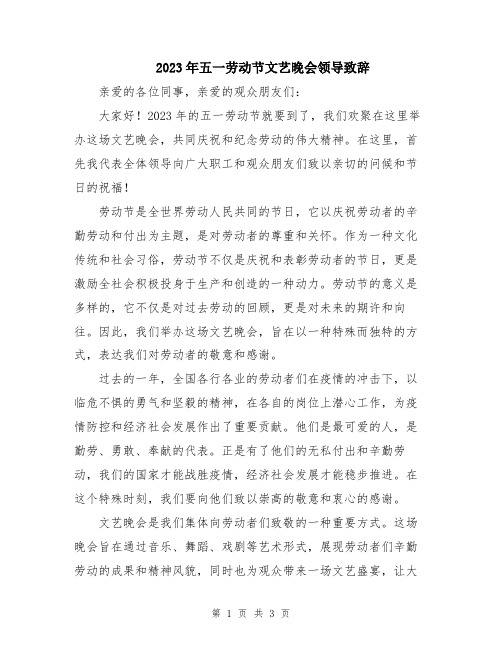 2023年五一劳动节文艺晚会领导致辞

亲爱的各位同事，亲爱的观众朋友们：

大家好！2023年的五一劳动节就要到了，我们欢聚在这里举办这场文艺晚会，共同庆祝和纪念劳动的伟大精神。在这里，首先我代表全体领导向广大职工和观众朋友们致以亲切的问候和节日的祝福！

劳动节是全世界劳动人民共同的节日，它以庆祝劳动者的辛勤劳动和付出为主题，是对劳动者的尊重和关怀。作为一种文化传统和社会习俗，劳动节不仅是庆祝和表彰劳动者的节日，更是激励全社会积极投身于生产和创造的一种动力。劳动节的意义是多样的，它不仅是对过去劳动的回顾，更是对未来的期许和向往。因此，我们举办这场文艺晚会，旨在以一种特殊而独特的方式，表达我们对劳动者的敬意和感谢。

过去的一年，全国各行各业的劳动者们在疫情的冲击下，以临危不惧的勇气和坚毅的精神，在各自的岗位上潜心工作，为疫情防控和经济社会发展作出了重要贡献。他们是最可爱的人，是勤劳、勇敢、奉献的代表。正是有了他们的无私付出和辛勤劳动，我们的国家才能战胜疫情，经济社会发展才能稳步推进。在这个特殊时刻，我们要向他们致以崇高的敬意和衷心的感谢。

文艺晚会是我们集体向劳动者们致敬的一种重要方式。这场晚会旨在通过音乐、舞蹈、戏剧等艺术形式，展现劳动者们辛勤劳动的成果和精神风貌，同时也为观众带来一场文艺盛宴，让大

第 1 页 共 3 页